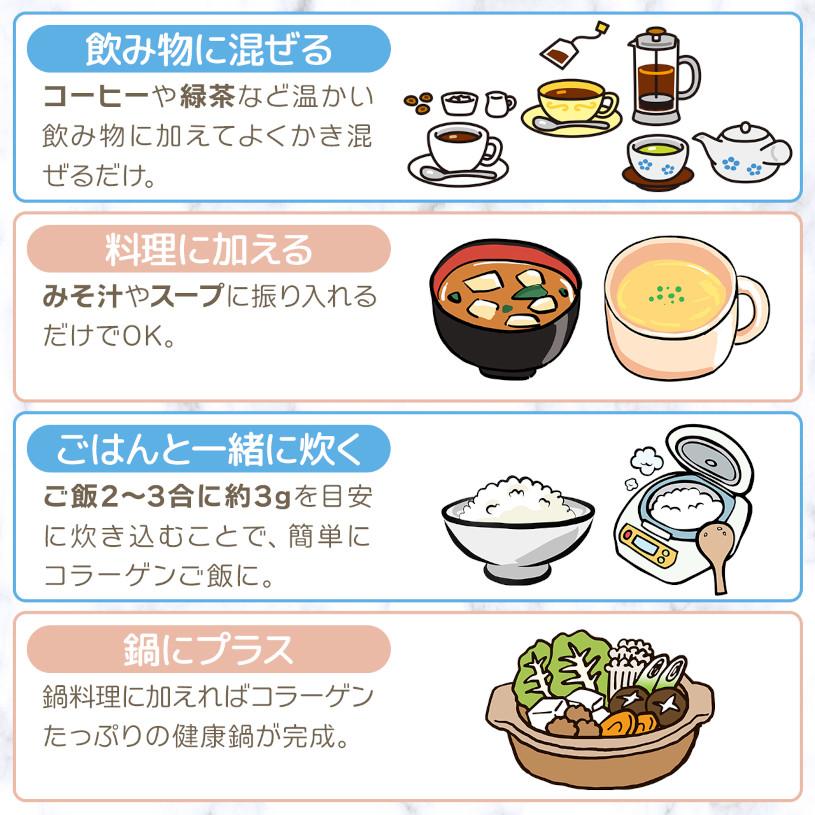 飲み物に混ぜる

コーヒーや緑茶など温かい飲み物に加えてよくかき混ぜるだけ。

料理に加える

みそ汁やスープに振り入れるだけでOK。

ごはんと一緒に炊く

ご飯2〜3合に約3gを目安に炊き込むことで、簡単にコラーゲンご飯に。

鍋にプラス

鍋料理に加えればコラーゲンたっぷりの健康鍋が完成。